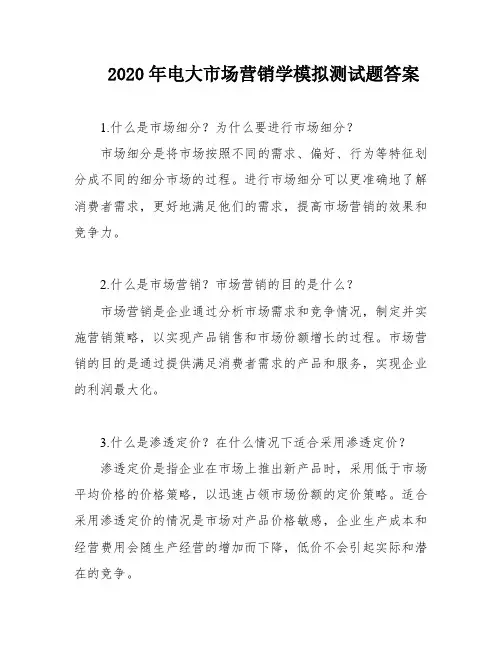 2020 年电大市场营销学模拟测试题答案

1.什么是市场细分？为什么要进行市场细分？

市场细分是将市场按照不同的需求、偏好、行为等特征划分成不同的细分市场的过程。进行市场细分可以更准确地了解消费者需求，更好地满足他们的需求，提高市场营销的效果和竞争力。

2.什么是市场营销？市场营销的目的是什么？

市场营销是企业通过分析市场需求和竞争情况，制定并实施营销策略，以实现产品销售和市场份额增长的过程。市场营销的目的是通过提供满足消费者需求的产品和服务，实现企业的利润最大化。

3.什么是渗透定价？在什么情况下适合采用渗透定价？

渗透定价是指企业在市场上推出新产品时，采用低于市场平均价格的价格策略，以迅速占领市场份额的定价策略。适合采用渗透定价的情况是市场对产品价格敏感，企业生产成本和经营费用会随生产经营的增加而下降，低价不会引起实际和潜在的竞争。